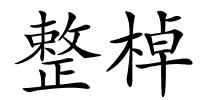 整棹